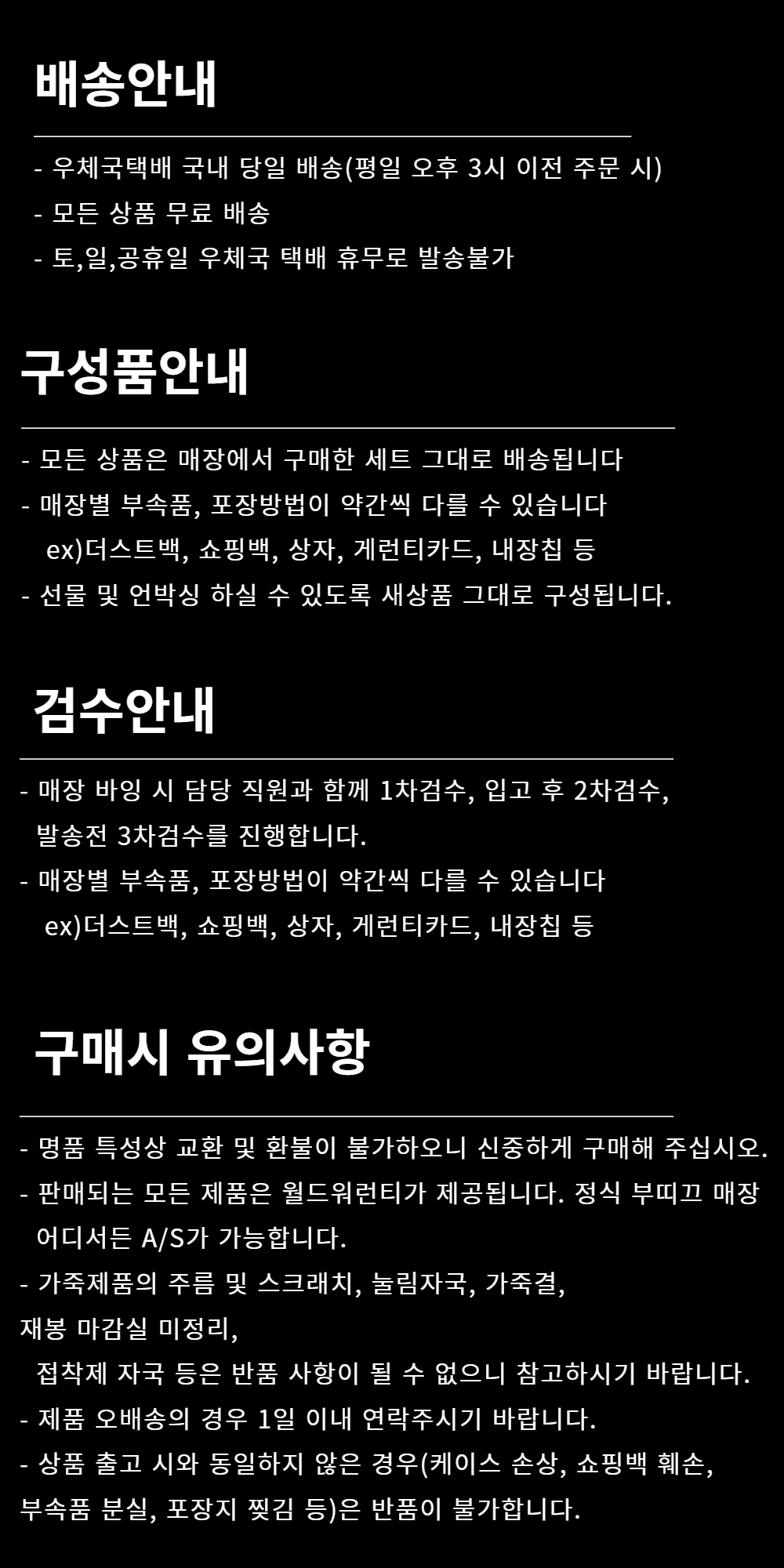 배송안내

- 우체국택배 국내 당일 배송(평일 오후 3시 이전 주문 시)
- 모든 상품 무료 배송
- 토,일,공휴일 우체국 택배 휴무로 발송불가

구성품안내

- 모든 상품은 매장에서 구매한 세트 그대로 배송됩니다
- 매장별 부속품, 포장방법이 약간씩 다를 수 있습니다
ex)더스트백, 쇼핑백, 상자, 게런티카드, 내장칩 등
- 선물 및 언박싱 하실 수 있도록 새상품 그대로 구성됩니다.

검수안내

- 매장 바잉 시 담당 직원과 함께 1차검수, 입고 후 2차검수,
발송전 3차검수를 진행합니다.
- 매장별 부속품, 포장방법이 약간씩 다를 수 있습니다
ex)더스트백, 쇼핑백, 상자, 게런티카드, 내장칩 등

구매시 유의사항

- 명품 특성상 교환 및 환불이 불가하오니 신중하게 구매해 주십시오.
- 판매되는 모든 제품은 월드워런티가 제공됩니다. 정식 부띠끄 매장 어디서든 A/S가 가능합니다.
- 가죽제품의 주름 및 스크래치, 눌림자국, 가죽결,
재봉 마감실 미정리,
접착제 자국 등은 반품 사항이 될 수 없으니 참고하시기 바랍니다.
- 제품 오배송의 경우 1일 이내 연락주시기 바랍니다.
- 상품 출고 시와 동일하지 않은 경우(케이스 손상, 쇼핑백 훼손,
부속품 분실, 포장지 찢김 등)은 반품이 불가합니다.